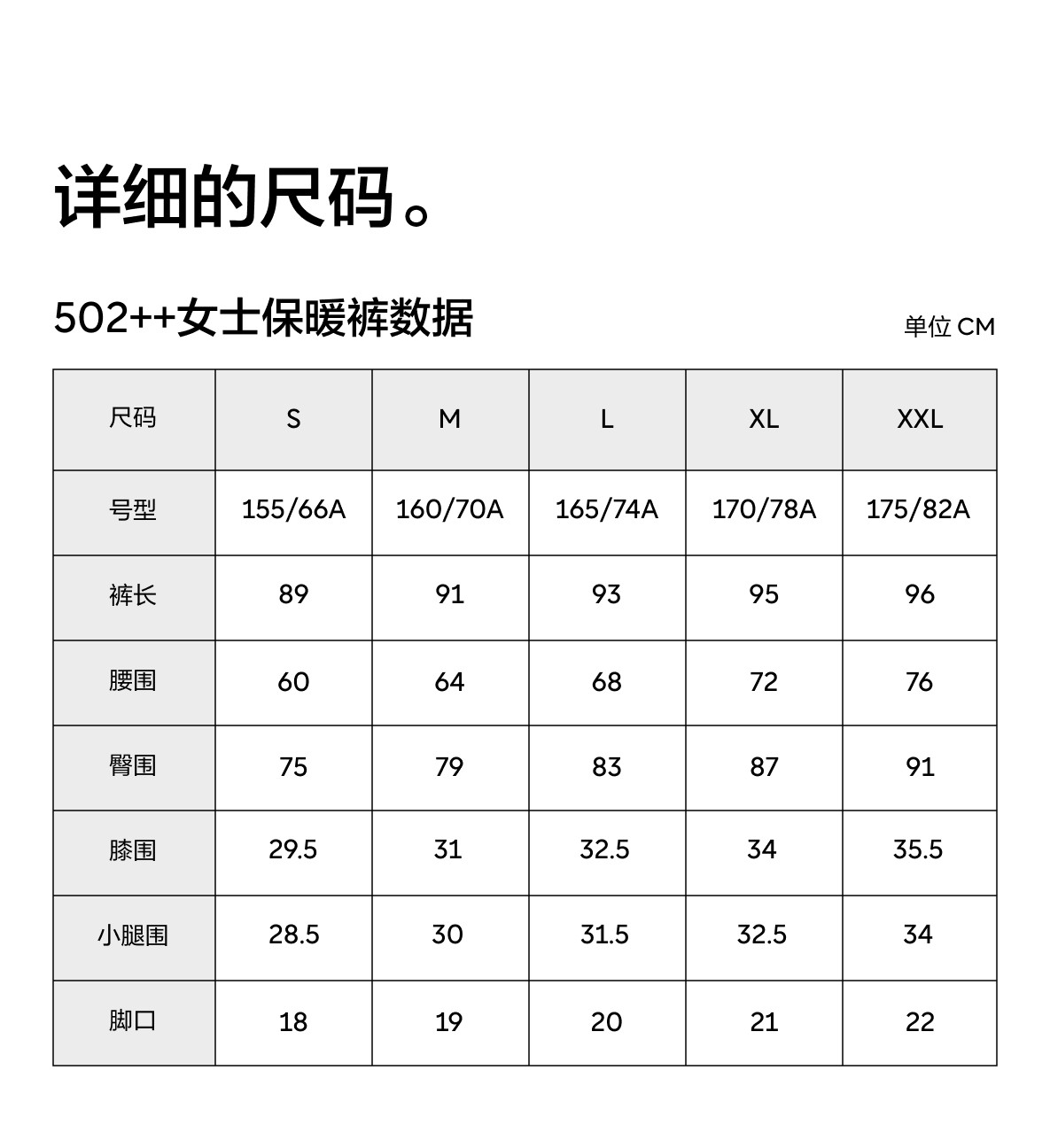 详细的尺码。

502++女士保暖裤数据

单位 CM

| 尺码 | S | M | L | XL | XXL |
|---|---|---|---|---|---|
| 号型 | 155/66A | 160/70A | 165/74A | 170/78A | 175/82A |
| 裤长 | 89 | 91 | 93 | 95 | 96 |
| 腰围 | 60 | 64 | 68 | 72 | 76 |
| 臀围 | 75 | 79 | 83 | 87 | 91 |
| 膝围 | 29.5 | 31 | 32.5 | 34 | 35.5 |
| 小腿围 | 28.5 | 30 | 31.5 | 32.5 | 34 |
| 脚口 | 18 | 19 | 20 | 21 | 22 |